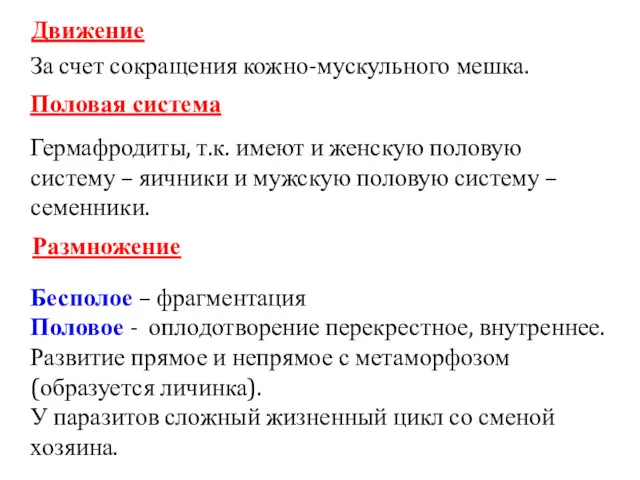 Движение

За счет сокращения кожно-мускульного мешка.

Половая система

Гермафродиты, т.к. имеют и женскую половую систему – яичники и мужскую половую систему – семенники.

Размножение

Бесполое – фрагментация
Половое - оплодотворение перекрестное, внутреннее.
Развитие прямое и непрямое с метаморфозом (образуется личинка).
У паразитов сложный жизненный цикл со сменой хозяина.